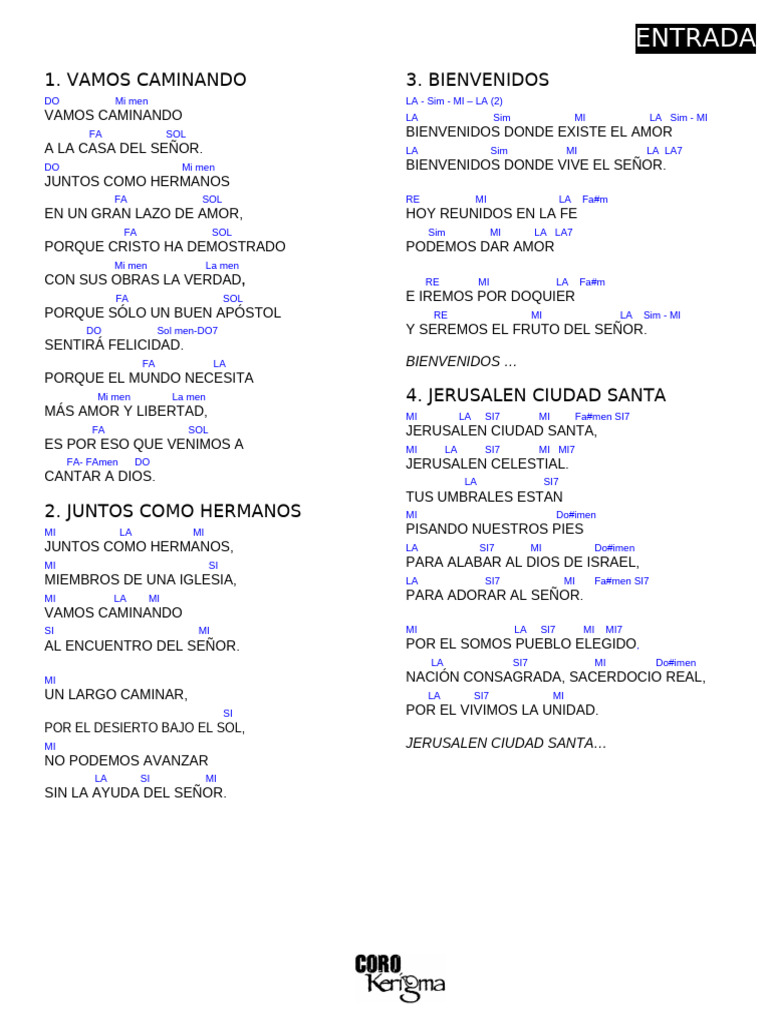 ENTRADA

1. VAMOS CAMINANDO

DO Mi men
VAMOS CAMINANDO
FA SOL
A LA CASA DEL SEÑOR.
DO Mi men
JUNTOS COMO HERMANOS
FA SOL
EN UN GRAN LAZO DE AMOR,
FA SOL
PORQUE CRISTO HA DEMOSTRADO
Mi men La men
CON SUS OBRAS LA VERDAD,
FA SOL
PORQUE SÓLO UN BUEN APÓSTOL
DO Sol men-DO7
SENTIRÁ FELICIDAD.
FA LA
PORQUE EL MUNDO NECESITA
Mi men La men
MÁS AMOR Y LIBERTAD,
FA SOL
ES POR ESO QUE VENIMOS A
FA- FAmen DO
CANTAR A DIOS.

2. JUNTOS COMO HERMANOS

MI LA MI
JUNTOS COMO HERMANOS,
MI SI
MIEMBROS DE UNA IGLESIA,
MI LA MI
VAMOS CAMINANDO
SI MI
AL ENCUENTRO DEL SEÑOR.

MI
UN LARGO CAMINAR,
SI
POR EL DESIERTO BAJO EL SOL,
MI
NO PODEMOS AVANZAR
LA SI MI
SIN LA AYUDA DEL SEÑOR.

3. BIENVENIDOS

LA - Sim - MI – LA (2)
LA Sim MI LA Sim - MI
BIENVENIDOS DONDE EXISTE EL AMOR
LA Sim MI LA LA7
BIENVENIDOS DONDE VIVE EL SEÑOR.

RE MI LA Fa#m
HOY REUNIDOS EN LA FE
Sim MI LA LA7
PODEMOS DAR AMOR

RE MI LA Fa#m
E IREMOS POR DOQUIER
RE MI LA Sim - MI
Y SEREMOS EL FRUTO DEL SEÑOR.

BIENVENIDOS ...

4. JERUSALEN CIUDAD SANTA

MI LA SI7 MI Fa#men SI7
JERUSALEN CIUDAD SANTA,
MI LA SI7 MI MI7
JERUSALEN CELESTIAL.
LA SI7
TUS UMBRALES ESTAN
MI Do#imen
PISANDO NUESTROS PIES
LA SI7 MI Do#imen
PARA ALABAR AL DIOS DE ISRAEL,
LA SI7 MI Fa#men SI7
PARA ADORAR AL SEÑOR.

MI LA SI7 MI MI7
POR EL SOMOS PUEBLO ELEGIDO.
LA SI7 MI Do#imen
NACIÓN CONSAGRADA, SACERDOCIO REAL,
LA SI7 MI
POR EL VIVIMOS LA UNIDAD.

JERUSALEN CIUDAD SANTA...

CORO
Kerigma